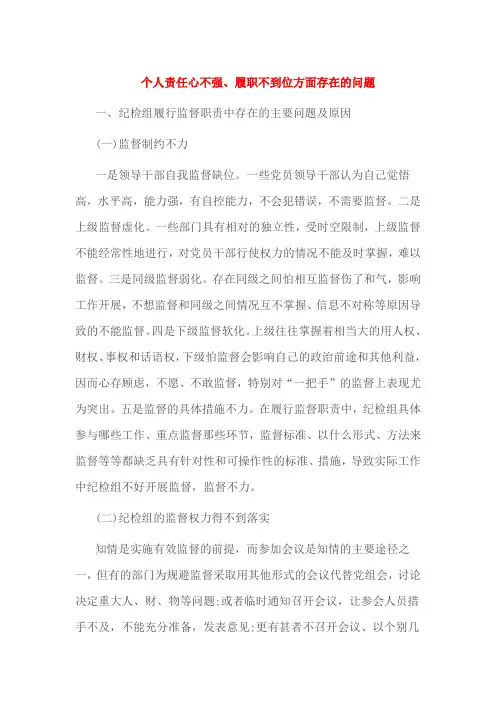 个人责任心不强、履职不到位方面存在的问题

一、纪检组履行监督职责中存在的主要问题及原因

(一)监督制约不力

一是领导干部自我监督缺位。一些党员领导干部认为自己觉悟高，水平高，能力强，有自控能力，不会犯错误，不需要监督。二是上级监督虚化。一些部门具有相对的独立性，受时空限制，上级监督不能经常性地进行，对党员干部行使权力的情况不能及时掌握，难以监督。三是同级监督弱化。存在同级之间怕相互监督伤了和气，影响工作开展，不想监督和同级之间情况互不掌握、信息不对称等原因导致的不能监督。四是下级监督软化。上级往往掌握着相当大的用人权、财权、事权和话语权，下级怕监督会影响自己的政治前途和其他利益，因而心存顾虑，不愿、不敢监督，特别对“一把手”的监督上表现尤为突出。五是监督的具体措施不力。在履行监督职责中，纪检组具体参与哪些工作、重点监督那些环节，监督标准、以什么形式、方法来监督等等都缺乏具有针对性和可操作性的标准、措施，导致实际工作中纪检组不好开展监督，监督不力。

(二)纪检组的监督权力得不到落实

知情是实施有效监督的前提，而参加会议是知情的主要途径之一，但有的部门为规避监督采取用其他形式的会议代替党组会，讨论决定重大人、财、物等问题;或者临时通知召开会议，让参会人员措手不及，不能充分准备，发表意见;更有甚者不召开会议、以个别几